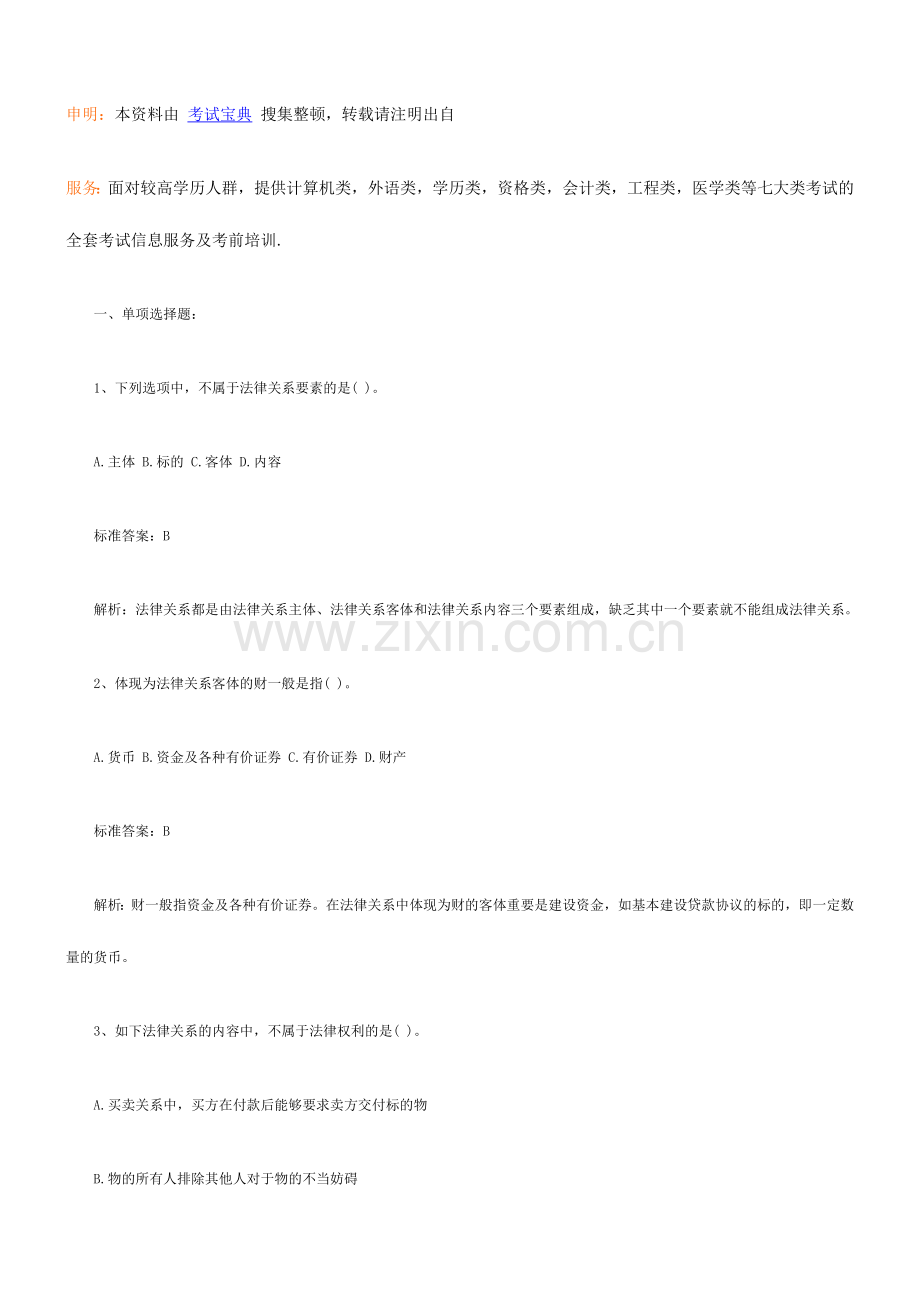 申明：本资料由 考试宝典 搜集整顿，转载请注明出自

服务：面对较高学历人群，提供计算机类，外语类，学历类，资格类，会计类，工程类，医学类等七大类考试的全套考试信息服务及考前培训.

一、单项选择题：

1、下列选项中，不属于法律关系要素的是( )。

A.主体 B.标的 C.客体 D.内容

标准答案：B

解析：法律关系都是由法律关系主体、法律关系客体和法律关系内容三个要素组成，缺乏其中一个要素就不能组成法律关系。

www.zixin.com.cn

2、体现为法律关系客体的财一般是指( )。

A.货币 B.资金及各种有价证券 C.有价证券 D.财产

标准答案：B

解析：财一般指资金及各种有价证券。在法律关系中体现为财的客体重要是建设资金，如基本建设贷款协议的标的，即一定数量的货币。

3、如下法律关系的内容中，不属于法律权利的是( )。

A.买卖关系中，买方在付款后能够要求卖方交付标的物

B.物的所有人排除其他人对于物的不当妨碍